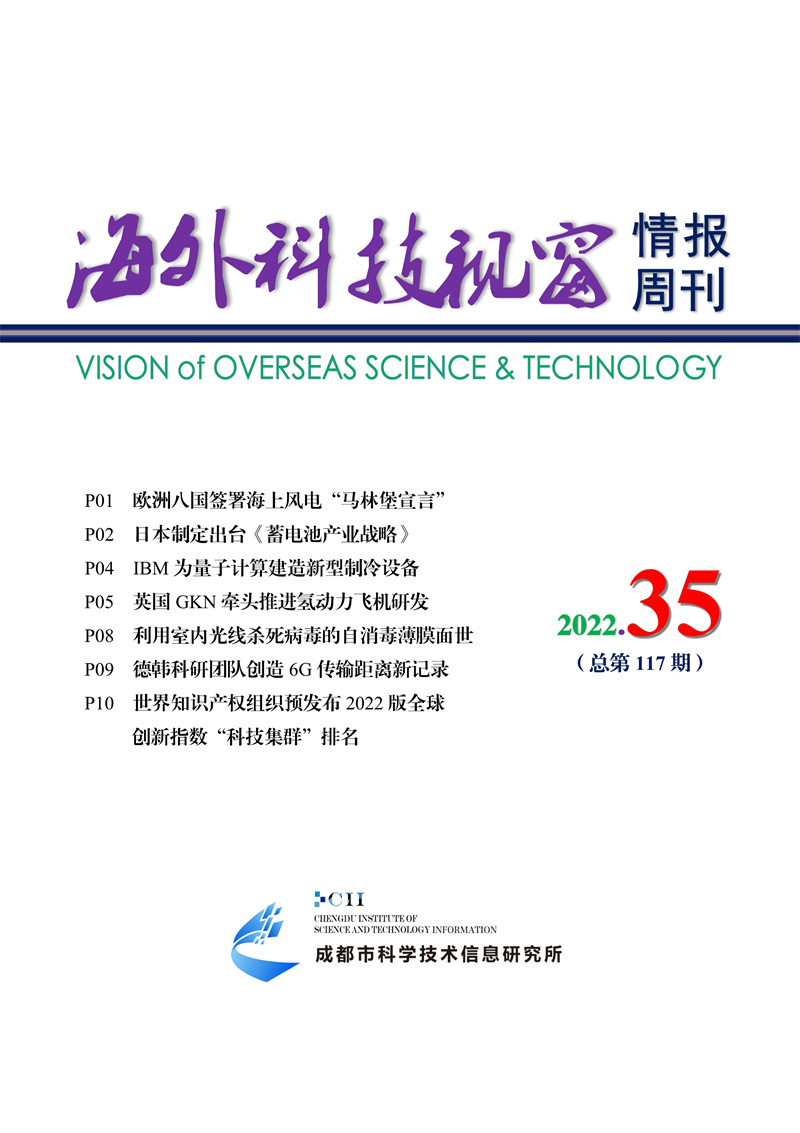 海外科技视窗 情报周刊

VISION of OVERSEAS SCIENCE & TECHNOLOGY

P01 欧洲八国签署海上风电“马林堡宣言”
P02 日本制定出台《蓄电池产业战略》
P04 IBM 为量子计算建造新型制冷设备
P05 英国 GKN 牵头推进氢动力飞机研发
P08 利用室内光线杀死病毒的自消毒薄膜面世
P09 德韩科研团队创造 6G 传输距离新记录
P10 世界知识产权组织预发布 2022 版全球创新指数“科技集群”排名

2022.35
（总第 117 期）

CII
CHENGDU INSTITUTE OF SCIENCE AND TECHNOLOGY INFORMATION
成都市科学技术信息研究所